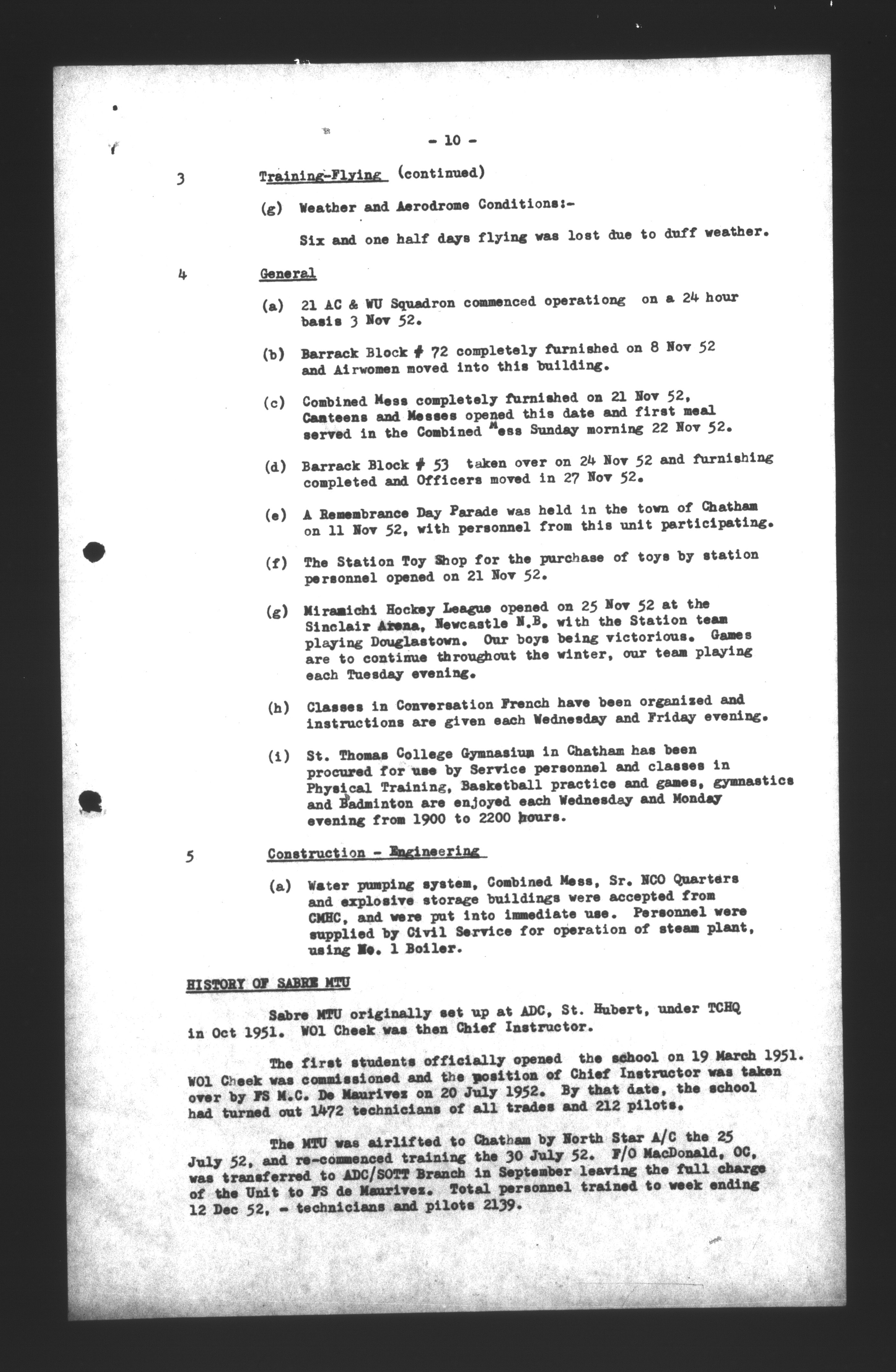 - 10 -

3 Training-Flying (continued)

(g) Weather and Aerodrome Conditions:-

Six and one half days flying was lost due to duff weather.

4 General

(a) 21 AC & WU Squadron commenced operationg on a 24 hour basis 3 Nov 52.

(b) Barrack Block # 72 completely furnished on 8 Nov 52 and Airwomen moved into this building.

(c) Combined Mess completely furnished on 21 Nov 52, Canteens and Messes opened this date and first meal served in the Combined Mess Sunday morning 22 Nov 52.

(d) Barrack Block # 53 taken over on 24 Nov 52 and furnishing completed and Officers moved in 27 Nov 52.

(e) A Remembrance Day Parade was held in the town of Chatham on 11 Nov 52, with personnel from this unit participating.

(f) The Station Toy Shop for the purchase of toys by station personnel opened on 21 Nov 52.

(g) Miramichi Hockey League opened on 25 Nov 52 at the Sinclair Arena, Newcastle N.B. with the Station team playing Douglastown. Our boys being victorious. Games are to continue throughout the winter, our team playing each Tuesday evening.

(h) Classes in Conversation French have been organized and instructions are given each Wednesday and Friday evening.

(i) St. Thomas College Gymnasium in Chatham has been procured for use by Service personnel and classes in Physical Training, Basketball practice and games, gymnastics and Badminton are enjoyed each Wednesday and Monday evening from 1900 to 2200 hours.

5 Construction - Engineering

(a) Water pumping system, Combined Mess, Sr. NCO Quarters and explosive storage buildings were accepted from CMHC, and were put into immediate use. Personnel were supplied by Civil Service for operation of steam plant, using No. 1 Boiler.

HISTORY OF SABRE MTU

Sabre MTU originally set up at ADC, St. Hubert, under TCHQ in Oct 1951. WO1 Cheek was then Chief Instructor.

The first students officially opened the school on 19 March 1951. WO1 Cheek was commissioned and the position of Chief Instructor was taken over by FS M.C. De Maurivez on 20 July 1952. By that date, the school had turned out 1472 technicians of all trades and 212 pilots.

The MTU was airlifted to Chatham by North Star A/C the 25 July 52, and re-commenced training the 30 July 52. F/O MacDonald, OC, was transferred to ADC/SOTT Branch in September leaving the full charge of the Unit to FS de Maurivez. Total personnel trained to week ending 12 Dec 52, - technicians and pilots 2139.